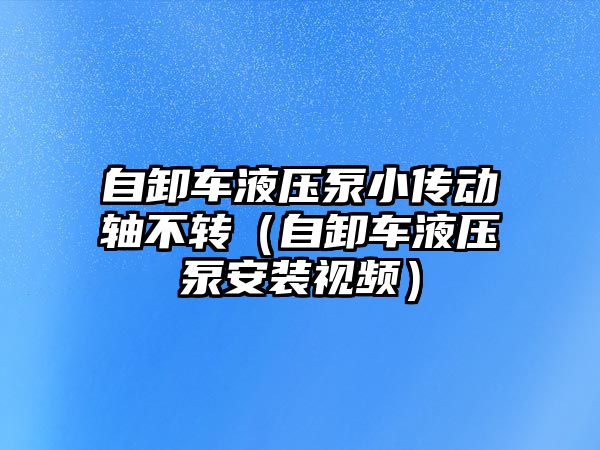 自卸车液压泵小传动轴不转（自卸车液压泵安装视频）